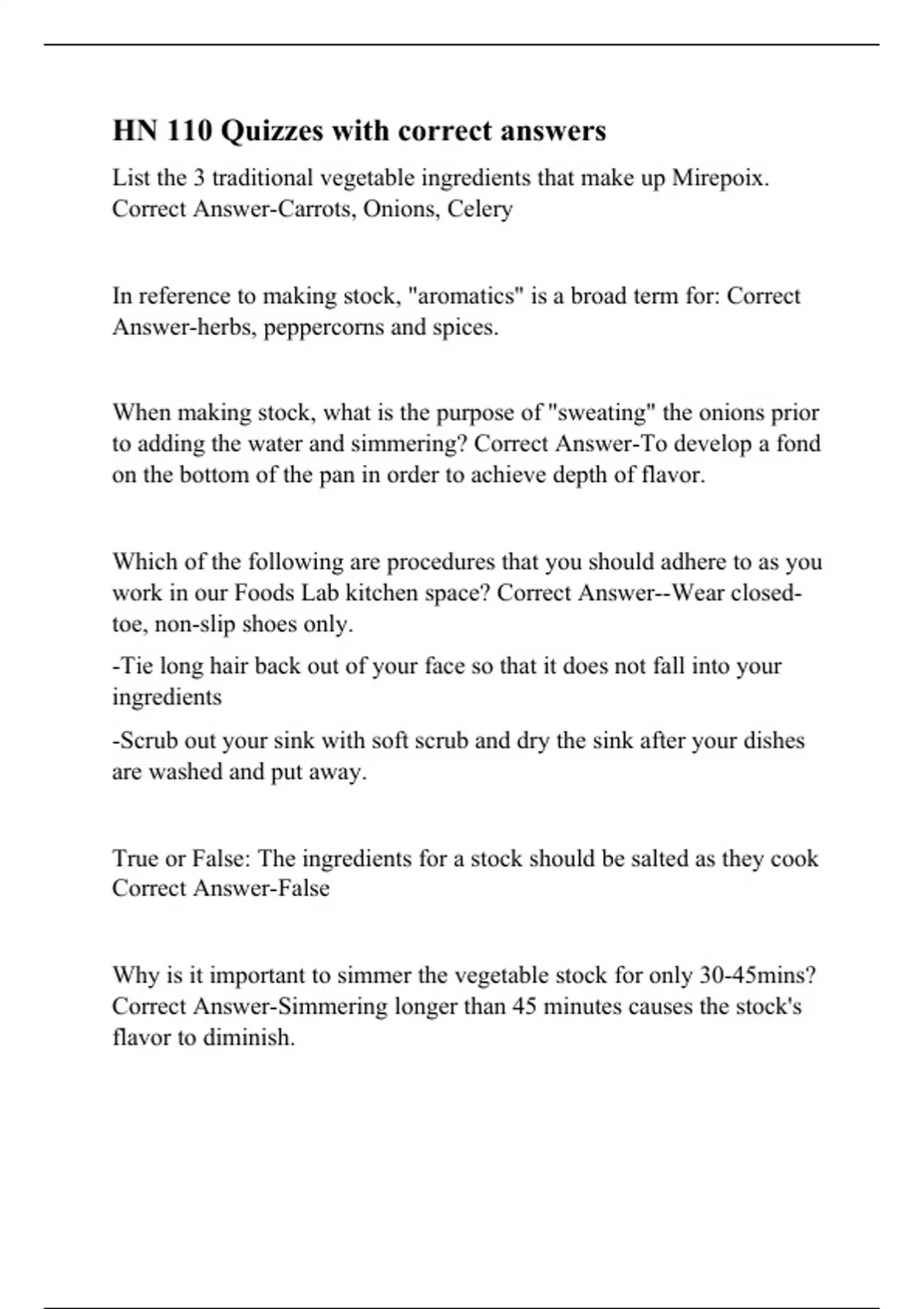 HN 110 Quizzes with correct answers

List the 3 traditional vegetable ingredients that make up Mirepoix. Correct Answer-Carrots, Onions, Celery

In reference to making stock, "aromatics" is a broad term for: Correct Answer-herbs, peppercorns and spices.

When making stock, what is the purpose of "sweating" the onions prior to adding the water and simmering? Correct Answer-To develop a fond on the bottom of the pan in order to achieve depth of flavor.

Which of the following are procedures that you should adhere to as you work in our Foods Lab kitchen space? Correct Answer--Wear closed-toe, non-slip shoes only.

-Tie long hair back out of your face so that it does not fall into your ingredients

-Scrub out your sink with soft scrub and dry the sink after your dishes are washed and put away.

True or False: The ingredients for a stock should be salted as they cook Correct Answer-False

Why is it important to simmer the vegetable stock for only 30-45mins? Correct Answer-Simmering longer than 45 minutes causes the stock's flavor to diminish.